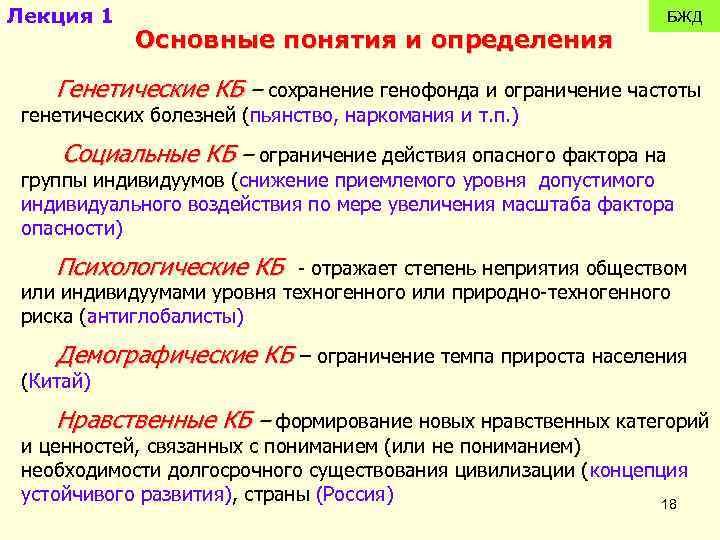 Лекция 1

БЖД

Основные понятия и определения

Генетические КБ – сохранение генофонда и ограничение частоты генетических болезней (пьянство, наркомания и т.п.)

Социальные КБ – ограничение действия опасного фактора на группы индивидуумов (снижение приемлемого уровня допустимого индивидуального воздействия по мере увеличения масштаба фактора опасности)

Психологические КБ - отражает степень неприятия обществом или индивидуумами уровня техногенного или природно-техногенного риска (антиглобалисты)

Демографические КБ – ограничение темпа прироста населения (Китай)

Нравственные КБ – формирование новых нравственных категорий и ценностей, связанных с пониманием (или не пониманием) необходимости долгосрочного существования цивилизации (концепция устойчивого развития), страны (Россия)

18